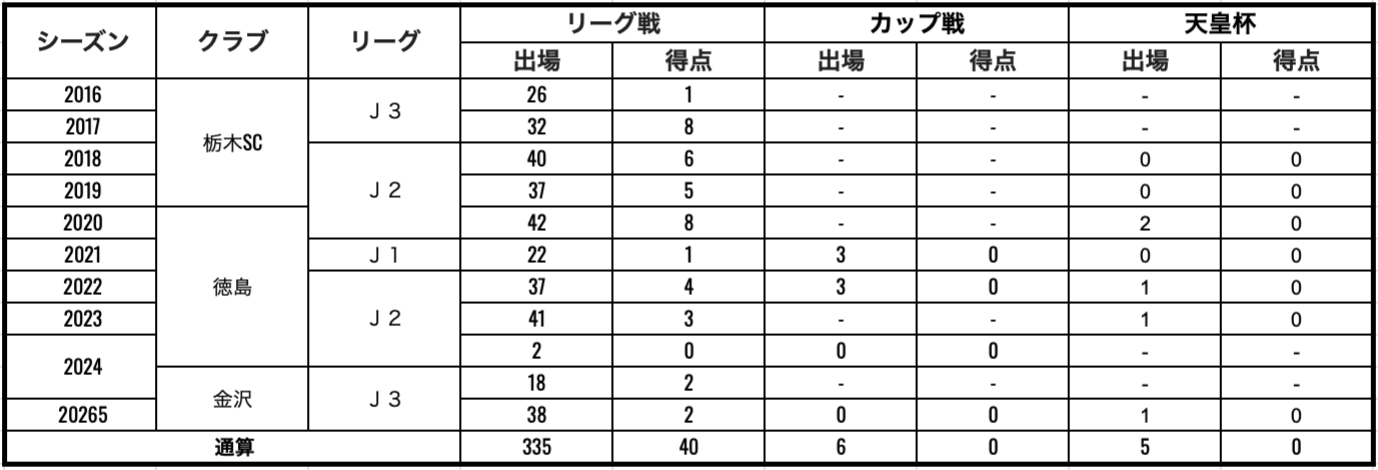 | シーズン | クラブ | リーグ | リーグ戦 出場 | リーグ戦 得点 | カップ戦 出場 | カップ戦 得点 | 天皇杯 出場 | 天皇杯 得点 |
|---|---|---|---|---|---|---|---|---|
| 2016 | 栃木SC | J３ | 26 | 1 | - | - | - | - |
| 2017 | 栃木SC | J３ | 32 | 8 | - | - | - | - |
| 2018 | 栃木SC | J２ | 40 | 6 | - | - | 0 | 0 |
| 2019 | 栃木SC | J２ | 37 | 5 | - | - | 0 | 0 |
| 2020 | 徳島 | J２ | 42 | 8 | - | - | 2 | 0 |
| 2021 | 徳島 | J１ | 22 | 1 | 3 | 0 | 0 | 0 |
| 2022 | 徳島 | J２ | 37 | 4 | 3 | 0 | 1 | 0 |
| 2023 | 徳島 | J２ | 41 | 3 | - | - | 1 | 0 |
| 2024 | 徳島 | J２ | 2 | 0 | 0 | 0 | - | - |
| 2024 | 金沢 | J３ | 18 | 2 | - | - | - | - |
| 20265 | 金沢 | J３ | 38 | 2 | 0 | 0 | 1 | 0 |
| 通算 | | | 335 | 40 | 6 | 0 | 5 | 0 |